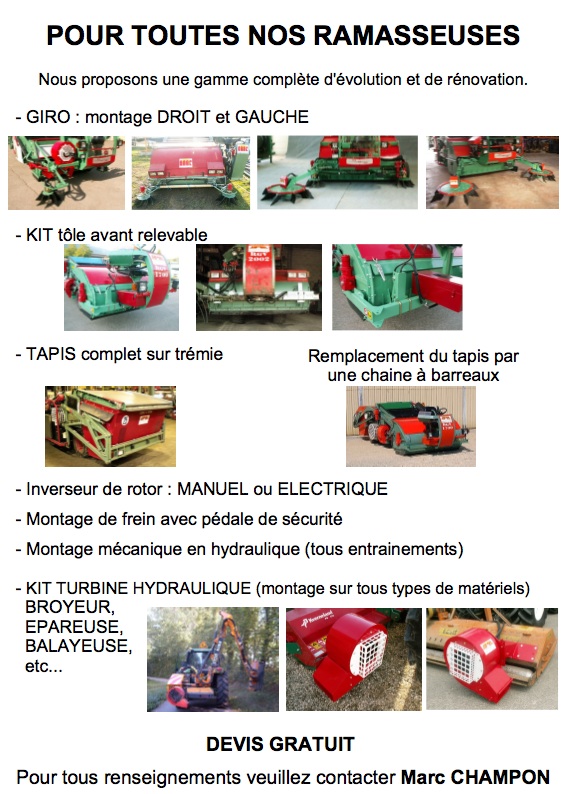 POUR TOUTES NOS RAMASSEUSES

Nous proposons une gamme complète d'évolution et de rénovation.

- GIRO : montage DROIT et GAUCHE

- KIT tôle avant relevable

- TAPIS complet sur trémie

Remplacement du tapis par une chaine à barreaux

- Inverseur de rotor : MANUEL ou ELECTRIQUE

- Montage de frein avec pédale de sécurité

- Montage mécanique en hydraulique (tous entrainements)

- KIT TURBINE HYDRAULIQUE (montage sur tous types de matériels)
BROYEUR,
EPAREUSE,
BALAYEUSE,
etc...

DEVIS GRATUIT

Pour tous renseignements veuillez contacter Marc CHAMPON